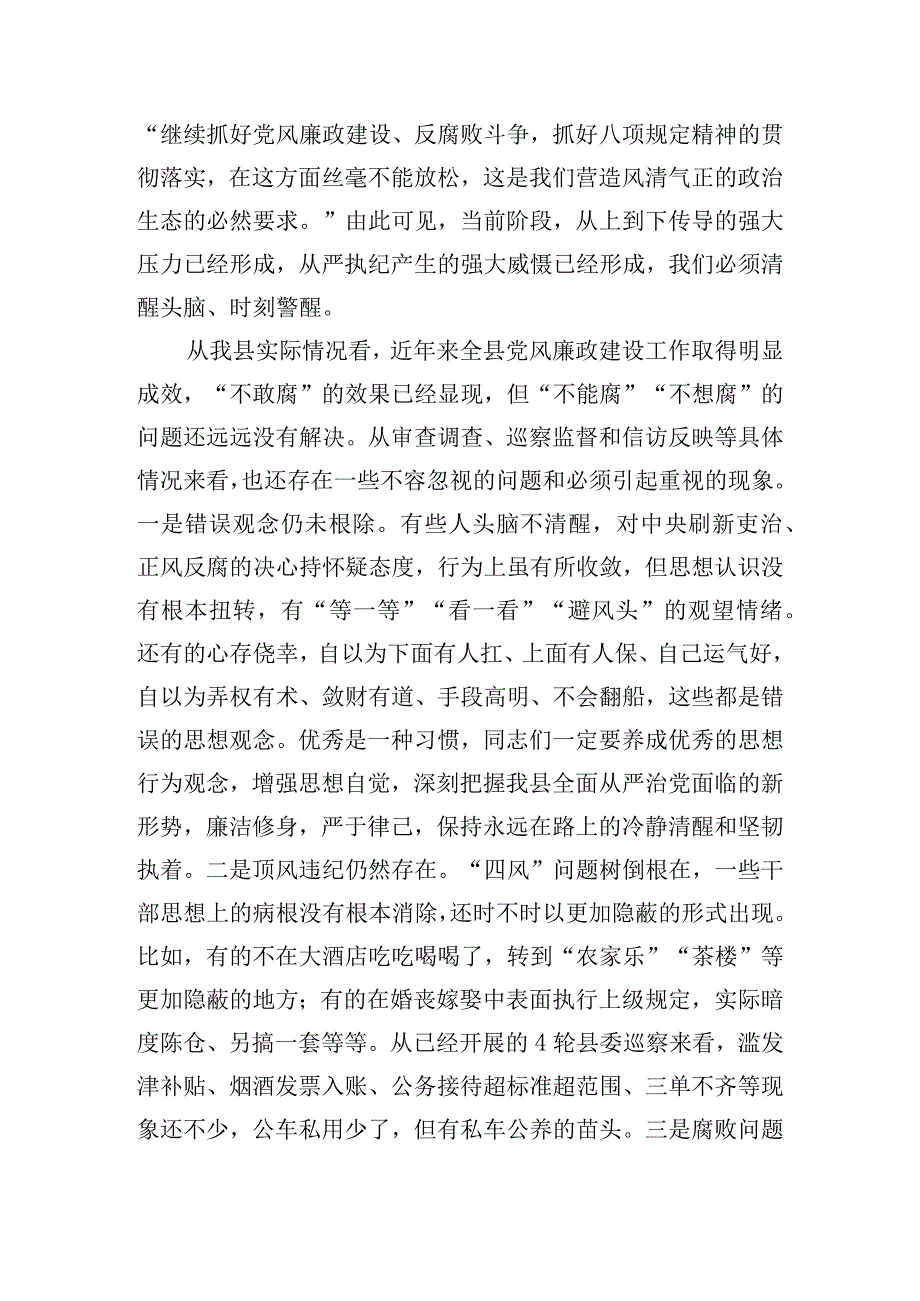 “继续抓好党风廉政建设、反腐败斗争，抓好八项规定精神的贯彻落实，在这方面丝毫不能放松，这是我们营造风清气正的政治生态的必然要求。”由此可见，当前阶段，从上到下传导的强大压力已经形成，从严执纪产生的强大威慑已经形成，我们必须清醒头脑、时刻警醒。

从我县实际情况看，近年来全县党风廉政建设工作取得明显成效，“不敢腐”的效果已经显现，但“不能腐”“不想腐”的问题还远远没有解决。从审查调查、巡察监督和信访反映等具体情况来看，也还存在一些不容忽视的问题和必须引起重视的现象。一是错误观念仍未根除。有些人头脑不清醒，对中央刷新吏治、正风反腐的决心持怀疑态度，行为上虽有所收敛，但思想认识没有根本扭转，有“等一等”“看一看”“避风头”的观望情绪。还有的心存侥幸，自以为下面有人扛、上面有人保、自己运气好，自以为弄权有术、敛财有道、手段高明、不会翻船，这些都是错误的思想观念。优秀是一种习惯，同志们一定要养成优秀的思想行为观念，增强思想自觉，深刻把握我县全面从严治党面临的新形势，廉洁修身，严于律己，保持永远在路上的冷静清醒和坚韧执着。二是顶风违纪仍然存在。“四风”问题树倒根在，一些干部思想上的病根没有根本消除，还时不时以更加隐蔽的形式出现。比如，有的不在大酒店吃吃喝喝了，转到“农家乐”“茶楼”等更加隐蔽的地方；有的在婚丧嫁娶中表面执行上级规定，实际暗度陈仓、另搞一套等等。从已经开展的4轮县委巡察来看，滥发津补贴、烟酒发票入账、公务接待超标准超范围、三单不齐等现象还不少，公车私用少了，但有私车公养的苗头。三是腐败问题